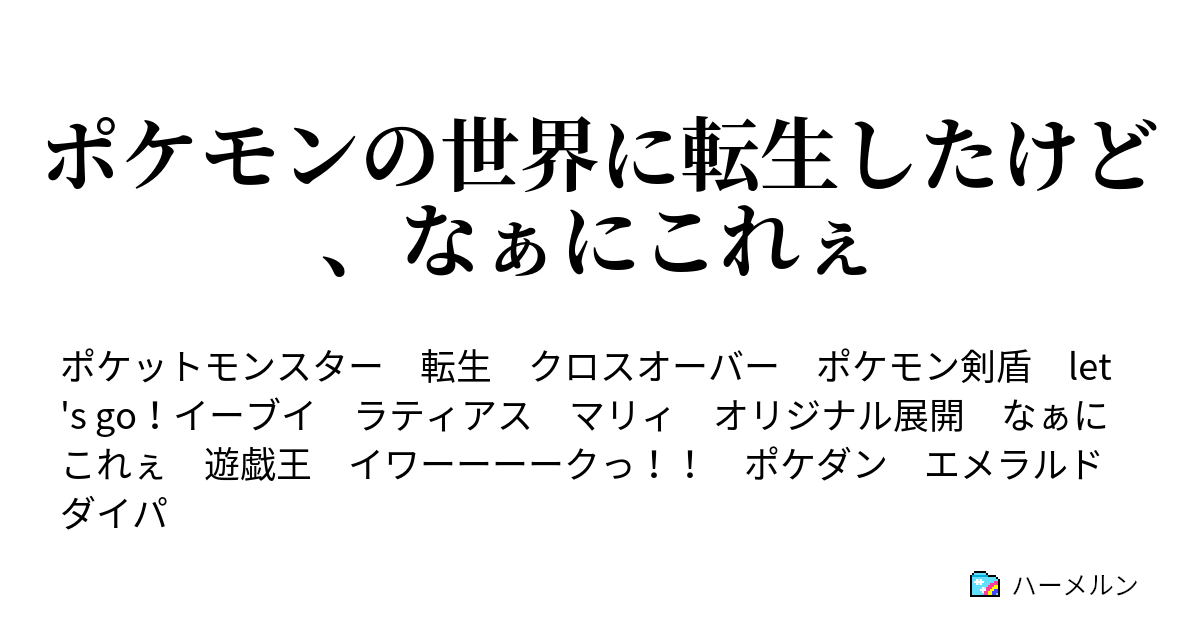 ポケモンの世界に転生したけど、なぁにこれぇ

ポケットモンスター　転生　クロスオーバー　ポケモン剣盾　let's go！イーブイ　ラティアス　マリィ　オリジナル展開　なぁにこれぇ　遊戯王　イワーーーークっ！！　ポケダン　エメラルド　ダイパ

ハーメルン